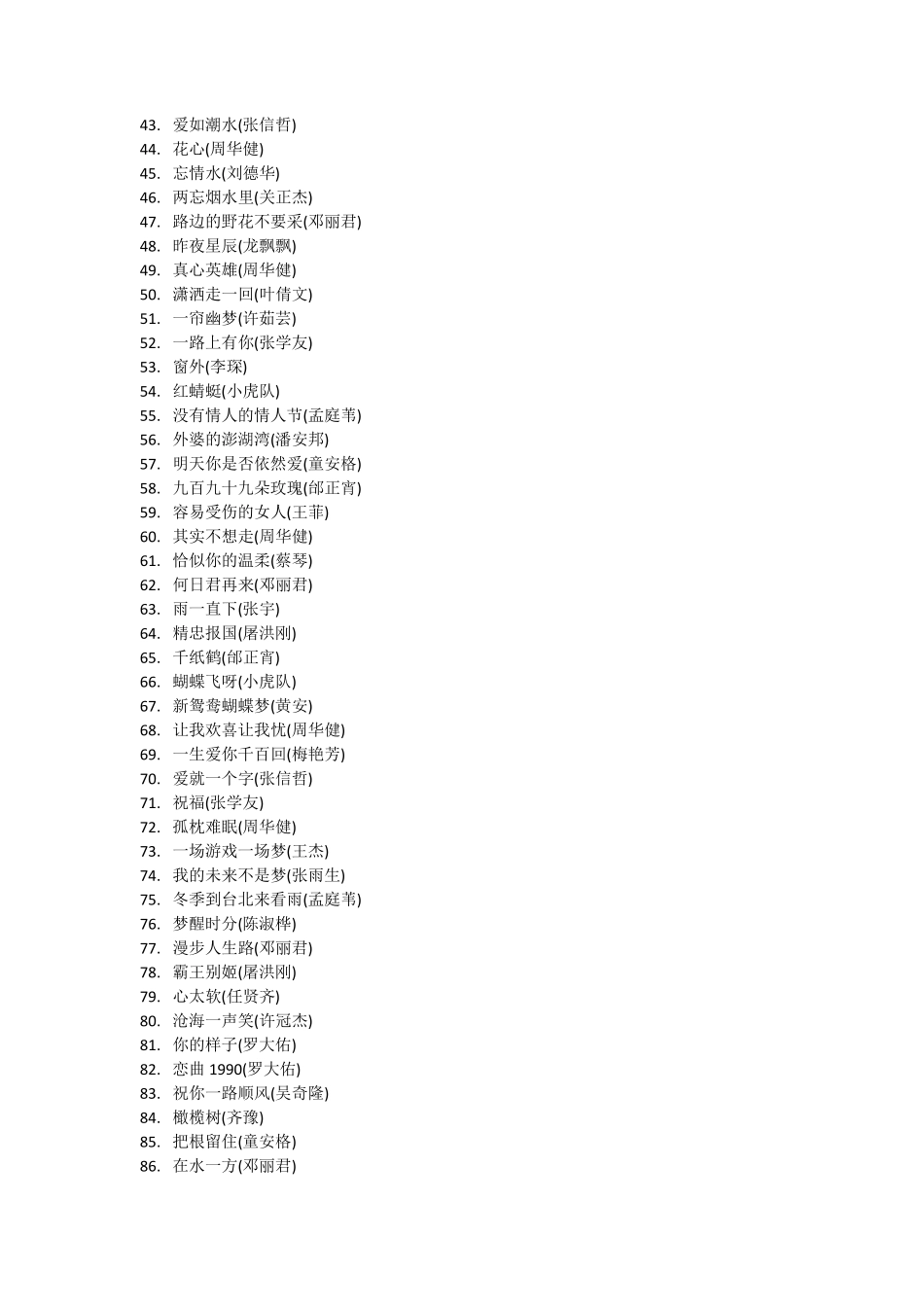 43. 爱如潮水(张信哲)
44. 花心(周华健)
45. 忘情水(刘德华)
46. 两忘烟水里(关正杰)
47. 路边的野花不要采(邓丽君)
48. 昨夜星辰(龙飘飘)
49. 真心英雄(周华健)
50. 潇洒走一回(叶倩文)
51. 一帘幽梦(许茹芸)
52. 一路上有你(张学友)
53. 窗外(李琛)
54. 红蜻蜓(小虎队)
55. 没有情人的情人节(孟庭苇)
56. 外婆的澎湖湾(潘安邦)
57. 明天你是否依然爱(童安格)
58. 九百九十九朵玫瑰(邰正宵)
59. 容易受伤的女人(王菲)
60. 其实不想走(周华健)
61. 恰似你的温柔(蔡琴)
62. 何日君再来(邓丽君)
63. 雨一直下(张宇)
64. 精忠报国(屠洪刚)
65. 千纸鹤(邰正宵)
66. 蝴蝶飞呀(小虎队)
67. 新鸳鸯蝴蝶梦(黄安)
68. 让我欢喜让我忧(周华健)
69. 一生爱你千百回(梅艳芳)
70. 爱就一个字(张信哲)
71. 祝福(张学友)
72. 孤枕难眠(周华健)
73. 一场游戏一场梦(王杰)
74. 我的未来不是梦(张雨生)
75. 冬季到台北来看雨(孟庭苇)
76. 梦醒时分(陈淑桦)
77. 漫步人生路(邓丽君)
78. 霸王别姬(屠洪刚)
79. 心太软(任贤齐)
80. 沧海一声笑(许冠杰)
81. 你的样子(罗大佑)
82. 恋曲 1990(罗大佑)
83. 祝你一路顺风(吴奇隆)
84. 橄榄树(齐豫)
85. 把根留住(童安格)
86. 在水一方(邓丽君)